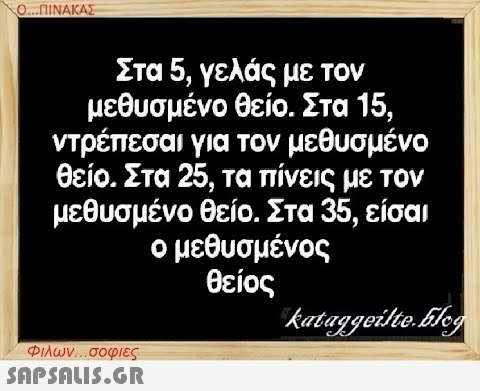 Ο...ΠΙΝΑΚΑΣ

Στα 5, γελάς με τον μεθυσμένο θείο. Στα 15, ντρέπεσαι για τον μεθυσμένο θείο. Στα 25, τα πίνεις με τον μεθυσμένο θείο. Στα 35, είσαι ο μεθυσμένος θείος

kataggeilte.blog

Φιλων...σοφιες

SAPSALIS.GR